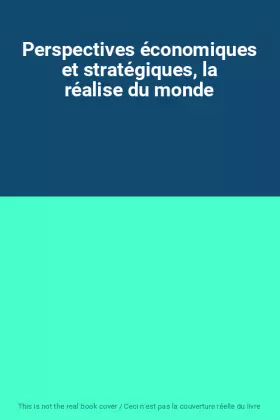 Perspectives économiques et stratégiques, la réalise du monde

This is not the real book cover / Ceci n'est pas la couverture réelle du livre